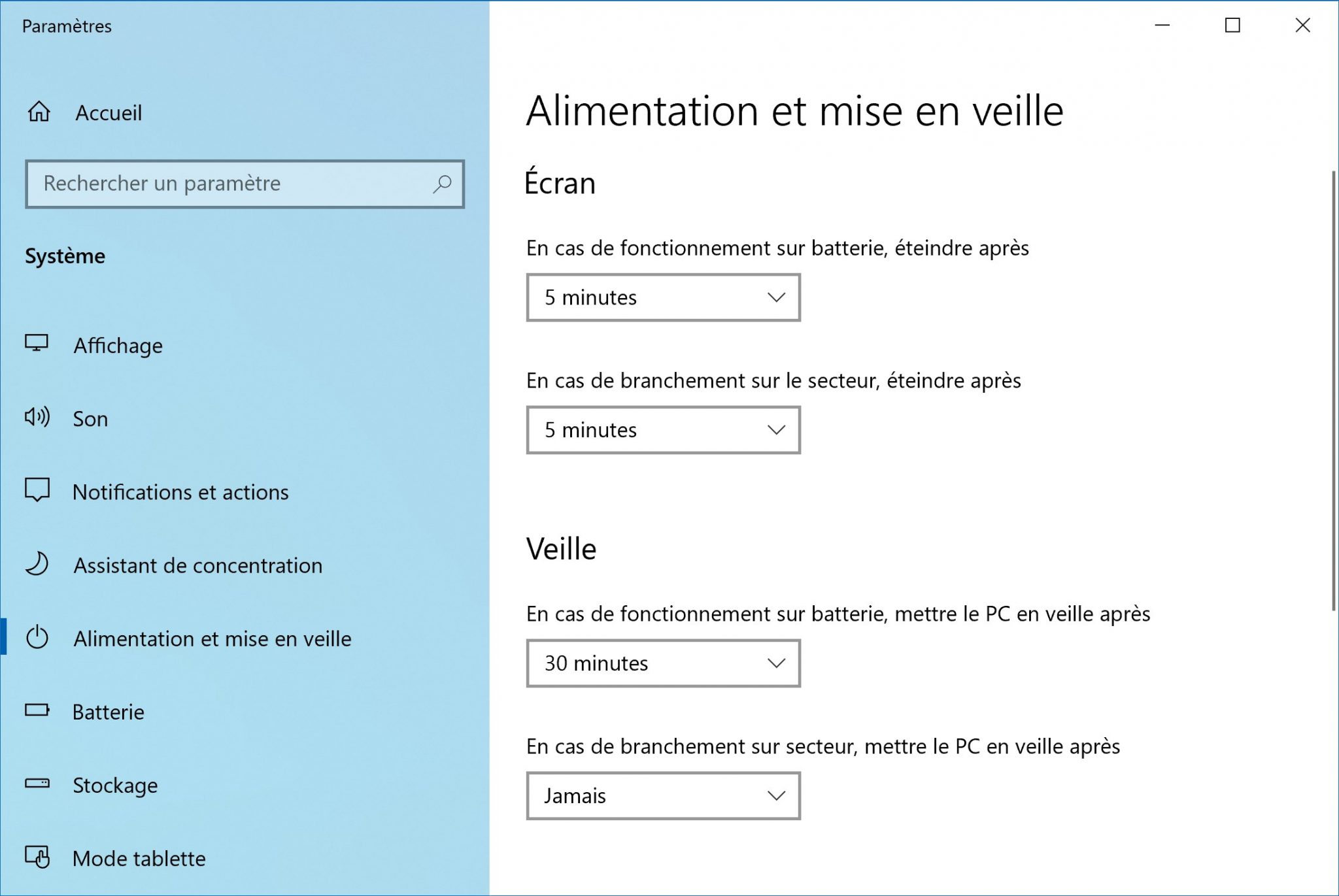 Paramètres

Accueil

Rechercher un paramètre

Système

Affichage

Son

Notifications et actions

Assistant de concentration

Alimentation et mise en veille

Batterie

Stockage

Mode tablette

Alimentation et mise en veille

Écran

En cas de fonctionnement sur batterie, éteindre après

5 minutes

En cas de branchement sur le secteur, éteindre après

5 minutes

Veille

En cas de fonctionnement sur batterie, mettre le PC en veille après

30 minutes

En cas de branchement sur secteur, mettre le PC en veille après

Jamais